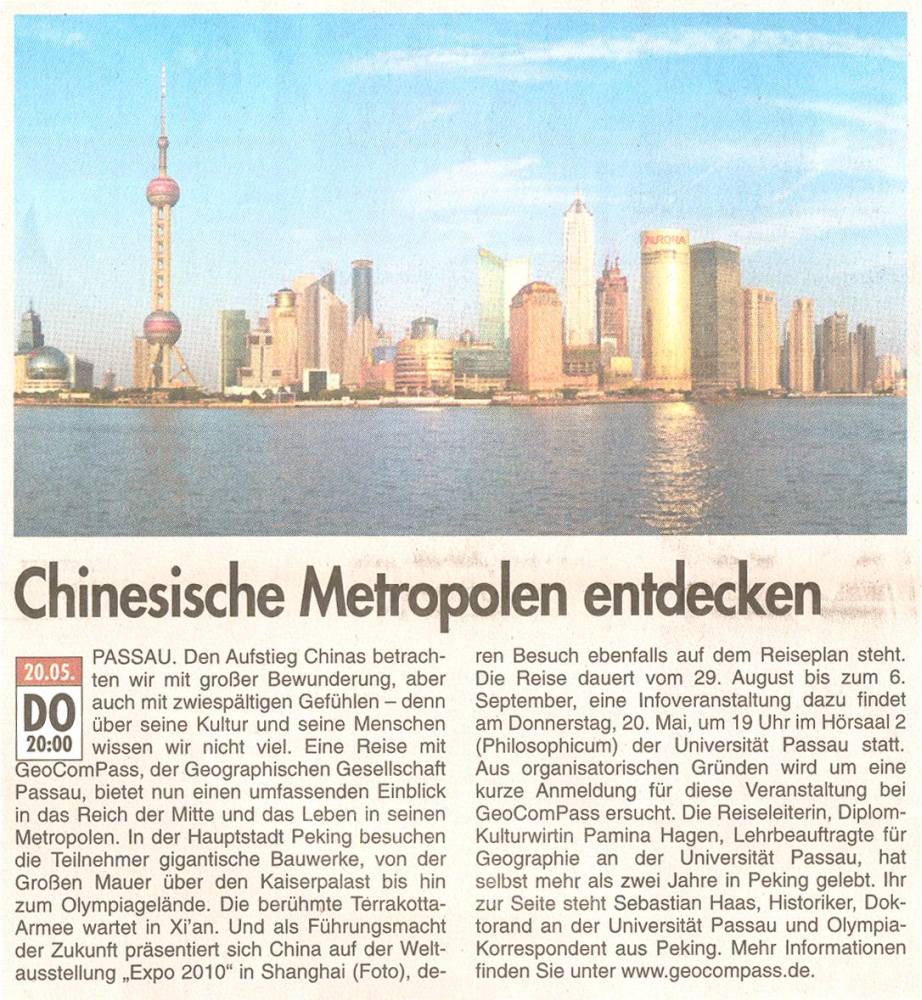 AURORA

Chinesische Metropolen entdecken

20.05.
DO
20:00

PASSAU. Den Aufstieg Chinas betrachten wir mit großer Bewunderung, aber auch mit zwiespältigen Gefühlen – denn über seine Kultur und seine Menschen wissen wir nicht viel. Eine Reise mit GeoComPass, der Geographischen Gesellschaft Passau, bietet nun einen umfassenden Einblick in das Reich der Mitte und das Leben in seinen Metropolen. In der Hauptstadt Peking besuchen die Teilnehmer gigantische Bauwerke, von der Großen Mauer über den Kaiserpalast bis hin zum Olympiagelände. Die berühmte Terrakotta-Armee wartet in Xi'an. Und als Führungsmacht der Zukunft präsentiert sich China auf der Weltausstellung „Expo 2010" in Shanghai (Foto), deren Besuch ebenfalls auf dem Reiseplan steht. Die Reise dauert vom 29. August bis zum 6. September, eine Infoveranstaltung dazu findet am Donnerstag, 20. Mai, um 19 Uhr im Hörsaal 2 (Philosophicum) der Universität Passau statt. Aus organisatorischen Gründen wird um eine kurze Anmeldung für diese Veranstaltung bei GeoComPass ersucht. Die Reiseleiterin, Diplom-Kulturwirtin Pamina Hagen, Lehrbeauftragte für Geographie an der Universität Passau, hat selbst mehr als zwei Jahre in Peking gelebt. Ihr zur Seite steht Sebastian Haas, Historiker, Doktorand an der Universität Passau und Olympia-Korrespondent aus Peking. Mehr Informationen finden Sie unter www.geocompass.de.